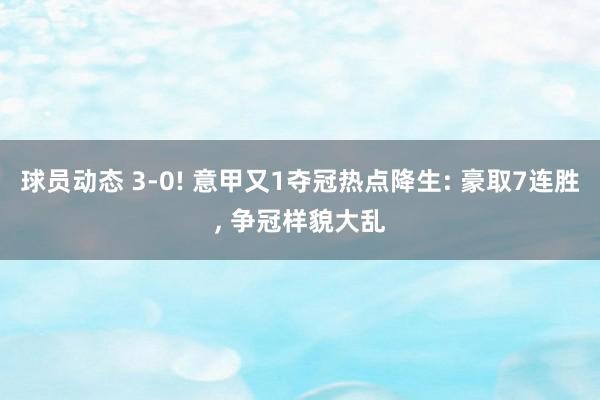 球员动态 3-0! 意甲又1夺冠热点降生: 豪取7连胜, 争冠样貌大乱